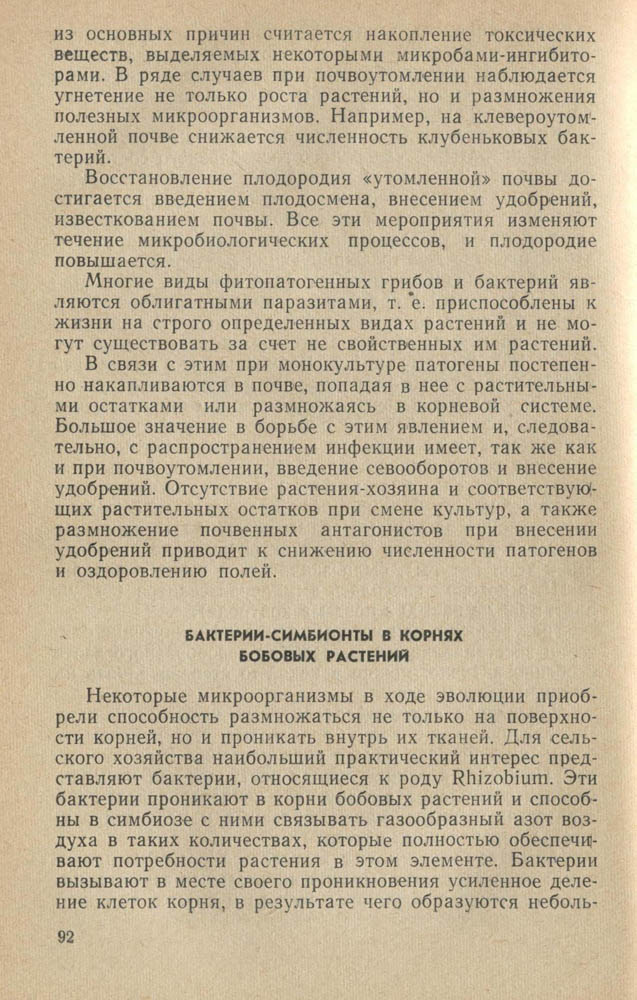 из основных причин считается накопление токсических веществ, выделяемых некоторыми микробами-ингибиторами. В ряде случаев при почвоутомлении наблюдается угнетение не только роста растений, но и размножения полезных микроорганизмов. Например, на клевероутомленной почве снижается численность клубеньковых бактерий.

Восстановление плодородия «утомленной» почвы достигается введением плодосмена, внесением удобрений, известкованием почвы. Все эти мероприятия изменяют течение микробиологических процессов, и плодородие повышается.

Многие виды фитопатогенных грибов и бактерий являются облигатными паразитами, т. е. приспособлены к жизни на строго определенных видах растений и не могут существовать за счет не свойственных им растений.

В связи с этим при монокультуре патогены постепенно накапливаются в почве, попадая в нее с растительными остатками или размножаясь в корневой системе. Большое значение в борьбе с этим явлением и, следовательно, с распространением инфекции имеет, так же как и при почвоутомлении, введение севооборотов и внесение удобрений. Отсутствие растения-хозяина и соответствующих растительных остатков при смене культур, а также размножение почвенных антагонистов при внесении удобрений приводит к снижению численности патогенов и оздоровлению полей.

БАКТЕРИИ-СИМБИОНТЫ В КОРНЯХ БОБОВЫХ РАСТЕНИЙ

Некоторые микроорганизмы в ходе эволюции приобрели способность размножаться не только на поверхности корней, но и проникать внутрь их тканей. Для сельского хозяйства наибольший практический интерес представляют бактерии, относящиеся к роду Rhizobium. Эти бактерии проникают в корни бобовых растений и способны в симбиозе с ними связывать газообразный азот воздуха в таких количествах, которые полностью обеспечивают потребности растения в этом элементе. Бактерии вызывают в месте своего проникновения усиленное деление клеток корня, в результате чего образуются неболь-

92